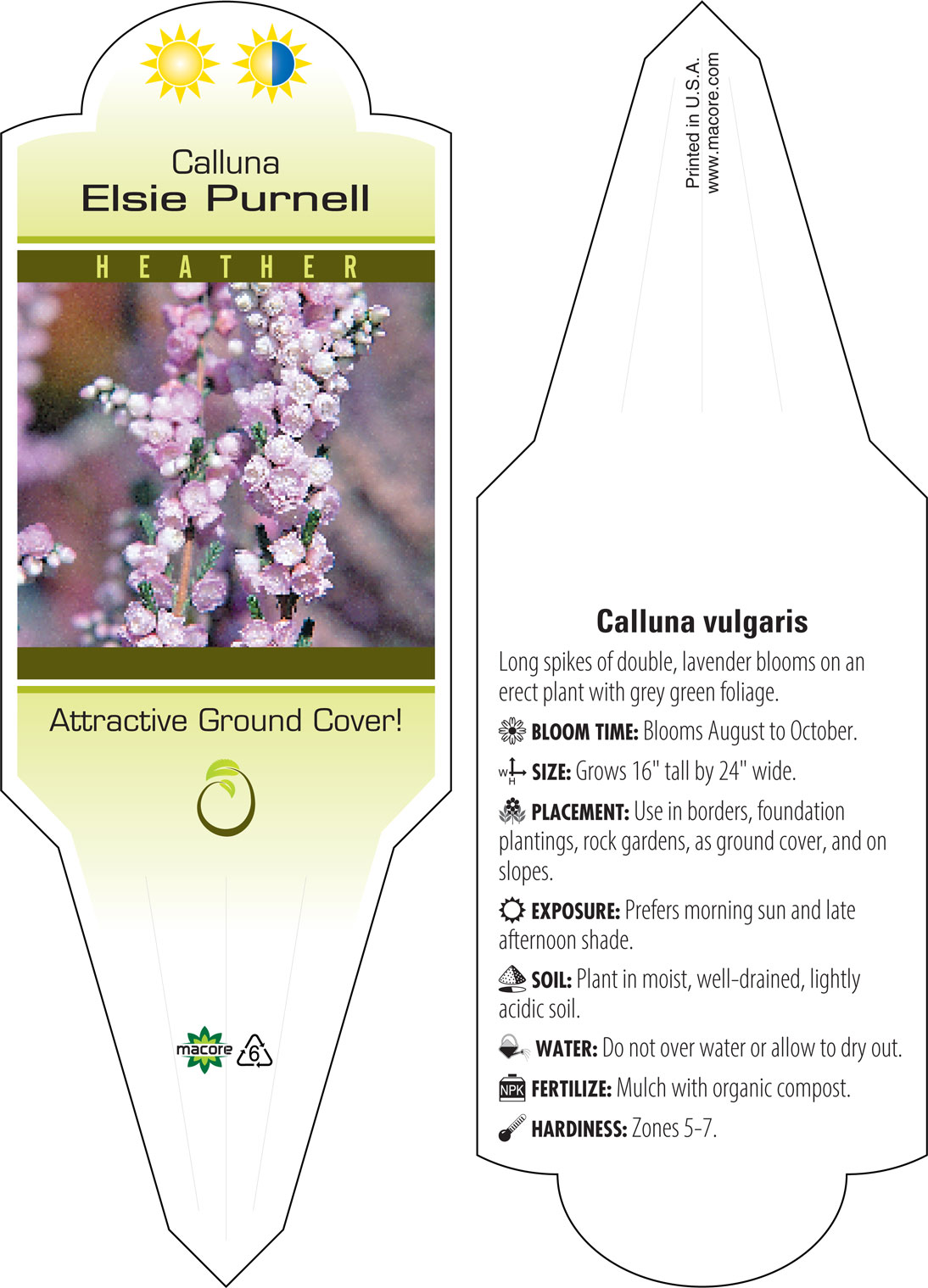 Calluna
Elsie Purnell

HEATHER

Attractive Ground Cover!

macore 6

Printed in U.S.A.
www.macore.com

Calluna vulgaris

Long spikes of double, lavender blooms on an erect plant with grey green foliage.

BLOOM TIME: Blooms August to October.

W H SIZE: Grows 16" tall by 24" wide.

PLACEMENT: Use in borders, foundation plantings, rock gardens, as ground cover, and on slopes.

EXPOSURE: Prefers morning sun and late afternoon shade.

SOIL: Plant in moist, well-drained, lightly acidic soil.

WATER: Do not over water or allow to dry out.

NPK FERTILIZE: Mulch with organic compost.

HARDINESS: Zones 5-7.